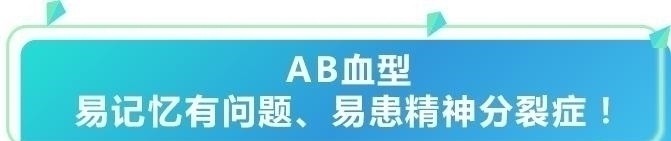 AB血型
易记忆有问题、易患精神分裂症！